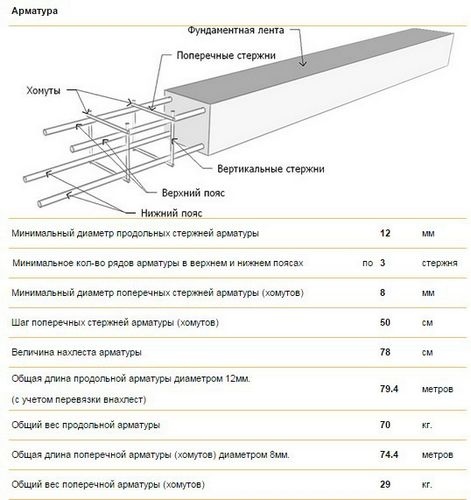 Арматура

Фундаментная лента

Поперечные стержни

Хомуты

Вертикальные стержни

Верхний пояс

Нижний пояс

| | | | |
|---|---|---|---|
| Минимальный диаметр продольных стержней арматуры | | 12 | мм |
| Минимальное кол-во рядов арматуры в верхнем и нижнем поясах | по | 3 | стержня |
| Минимальный диаметр поперечных стержней арматуры (хомутов) | | 8 | мм |
| Шаг поперечных стержней арматуры (хомутов) | | 50 | см |
| Величина нахлеста арматуры | | 78 | см |
| Общая длина продольной арматуры диаметром 12мм. (с учетом перевязки внахлест) | | 79.4 | метров |
| Общий вес продольной арматуры | | 70 | кг. |
| Общая длина поперечной арматуры (хомутов) диаметром 8мм. | | 74.4 | метров |
| Общий вес поперечной арматуры (хомутов) | | 29 | кг. |